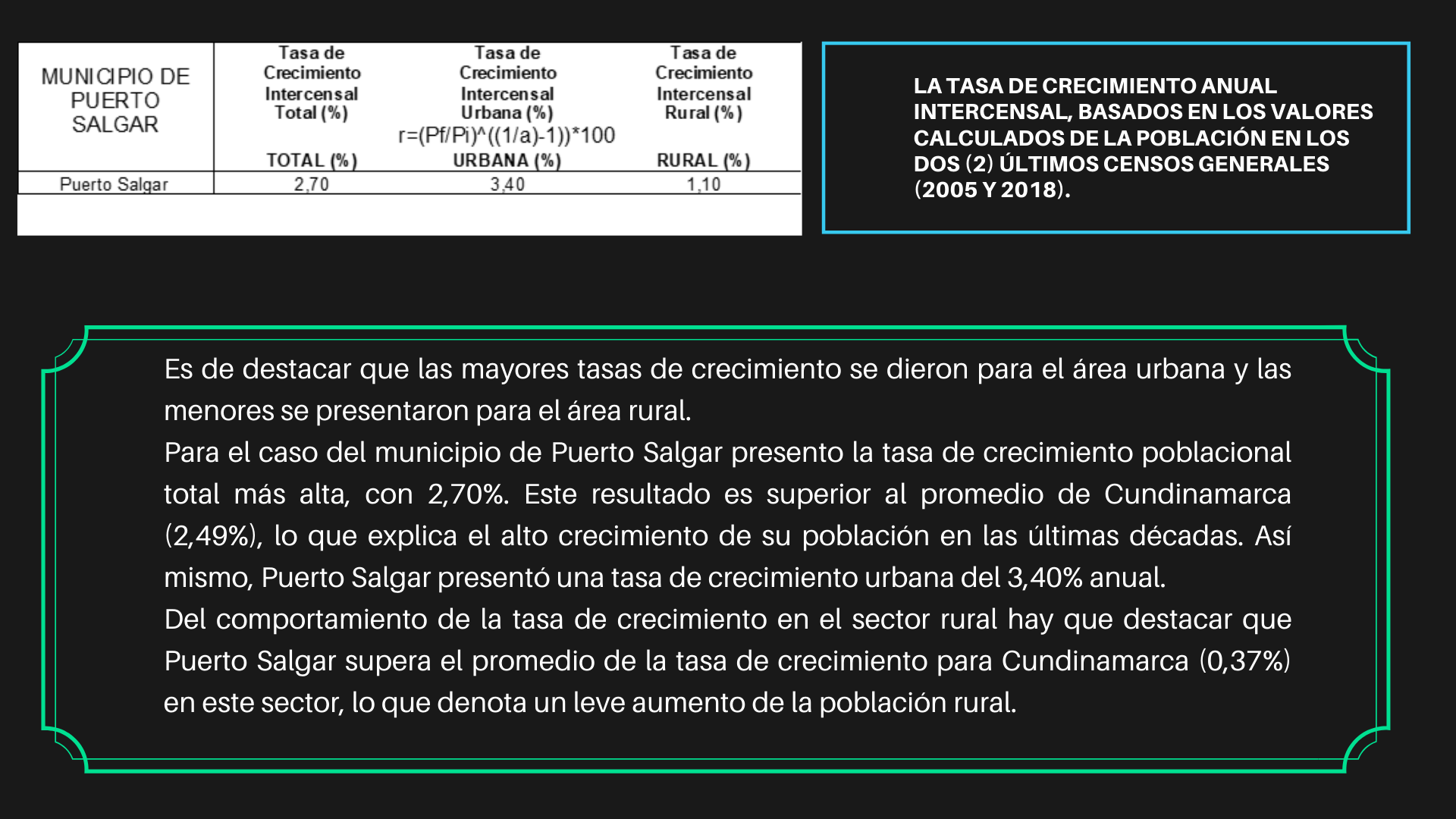 | MUNICIPIO DE PUERTO SALGAR | Tasa de Crecimiento Intercensal Total (%) TOTAL (%) | Tasa de Crecimiento Intercensal Urbana (%) r=(Pf/Pi)^((1/a)-1))*100 URBANA (%) | Tasa de Crecimiento Intercensal Rural (%) RURAL (%) |
|---|---|---|---|
| Puerto Salgar | 2,70 | 3,40 | 1,10 |

LA TASA DE CRECIMIENTO ANUAL INTERCENSAL, BASADOS EN LOS VALORES CALCULADOS DE LA POBLACIÓN EN LOS DOS (2) ÚLTIMOS CENSOS GENERALES (2005 Y 2018).

Es de destacar que las mayores tasas de crecimiento se dieron para el área urbana y las menores se presentaron para el área rural.
Para el caso del municipio de Puerto Salgar presento la tasa de crecimiento poblacional total más alta, con 2,70%. Este resultado es superior al promedio de Cundinamarca (2,49%), lo que explica el alto crecimiento de su población en las últimas décadas. Así mismo, Puerto Salgar presentó una tasa de crecimiento urbana del 3,40% anual.
Del comportamiento de la tasa de crecimiento en el sector rural hay que destacar que Puerto Salgar supera el promedio de la tasa de crecimiento para Cundinamarca (0,37%) en este sector, lo que denota un leve aumento de la población rural.